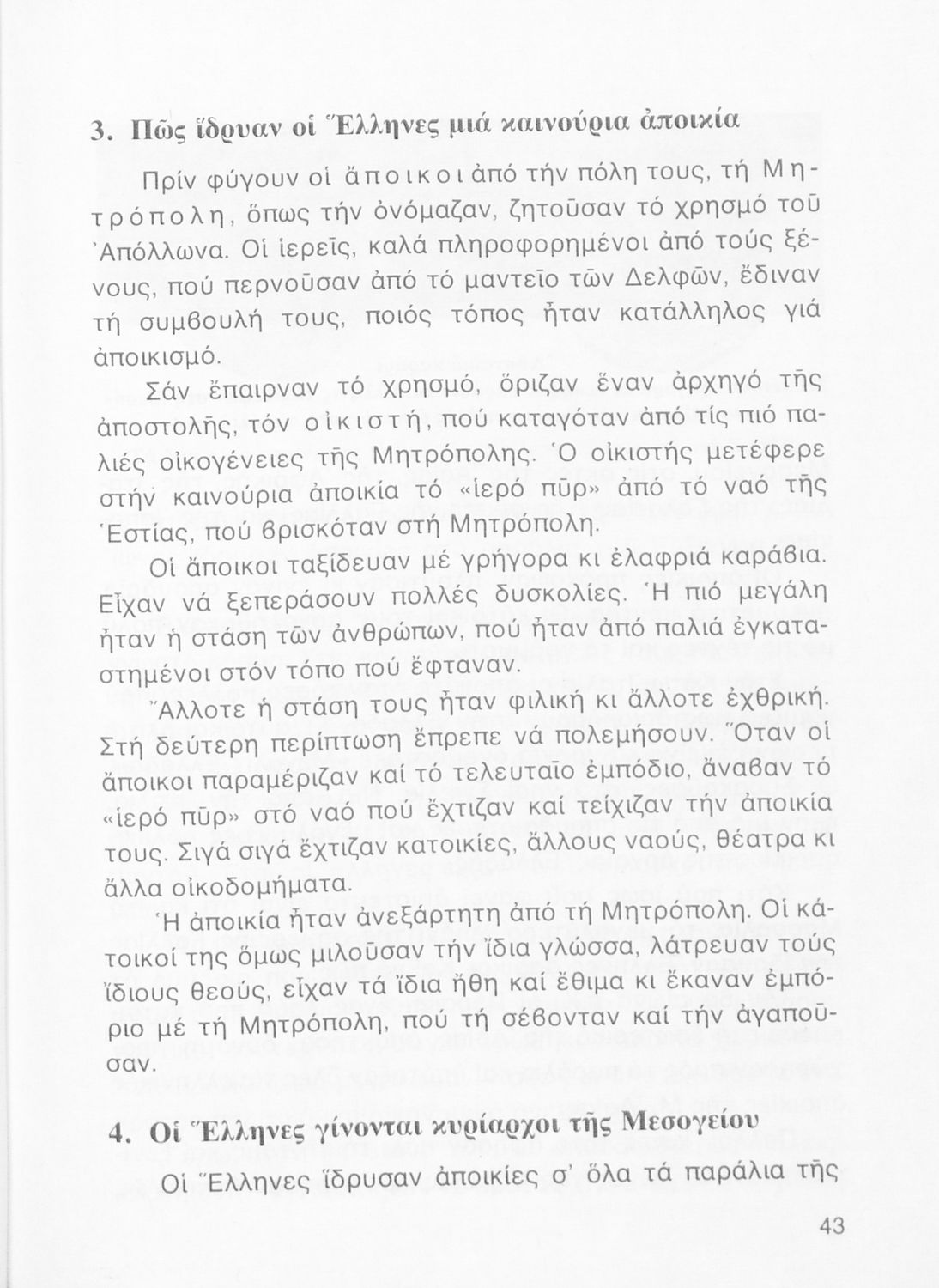 3. Πῶς ἵδρυαν οἱ Ἕλληνες μιά καινούρια ἀποικία

Πρίν φύγουν οἱ ἄποικοι ἀπό τήν πόλη τους, τή Μητρόπολη, ὅπως τήν ὀνόμαζαν, ζητοῦσαν τό χρησμό τοῦ Ἀπόλλωνα. Οἱ ἱερεῖς, καλά πληροφορημένοι ἀπό τούς ξένους, πού περνοῦσαν ἀπό τό μαντεῖο τῶν Δελφῶν, ἔδιναν τή συμβουλή τους, ποιός τόπος ἦταν κατάλληλος γιά ἀποικισμό.

Σάν ἔπαιρναν τό χρησμό, ὅριζαν ἕναν ἀρχηγό τῆς ἀποστολῆς, τόν οἰκιστή, πού καταγόταν ἀπό τίς πιό παλιές οἰκογένειες τῆς Μητρόπολης. Ὁ οἰκιστής μετέφερε στήν καινούρια ἀποικία τό «ἱερό πῦρ» ἀπό τό ναό τῆς Ἑστίας, πού βρισκόταν στή Μητρόπολη.

Οἱ ἄποικοι ταξίδευαν μέ γρήγορα κι ἐλαφριά καράβια. Εἶχαν νά ξεπεράσουν πολλές δυσκολίες. Ἡ πιό μεγάλη ἦταν ἡ στάση τῶν ἀνθρώπων, πού ἦταν ἀπό παλιά ἐγκαταστημένοι στόν τόπο πού ἔφταναν.

Ἄλλοτε ἡ στάση τους ἦταν φιλική κι ἄλλοτε ἐχθρική. Στή δεύτερη περίπτωση ἔπρεπε νά πολεμήσουν. Ὅταν οἱ ἄποικοι παραμέριζαν καί τό τελευταῖο ἐμπόδιο, ἄναβαν τό «ἱερό πῦρ» στό ναό πού ἔχτιζαν καί τείχιζαν τήν ἀποικία τους. Σιγά σιγά ἔχτιζαν κατοικίες, ἄλλους ναούς, θέατρα κι ἄλλα οἰκοδομήματα.

Ἡ ἀποικία ἦταν ἀνεξάρτητη ἀπό τή Μητρόπολη. Οἱ κάτοικοί της ὅμως μιλοῦσαν τήν ἴδια γλώσσα, λάτρευαν τούς ἴδιους θεούς, εἶχαν τά ἴδια ἤθη καί ἔθιμα κι ἔκαναν ἐμπόριο μέ τή Μητρόπολη, πού τή σέβονταν καί τήν ἀγαποῦσαν.

4. Οἱ Ἕλληνες γίνονται κυρίαρχοι τῆς Μεσογείου

Οἱ Ἕλληνες ἵδρυσαν ἀποικίες σ' ὅλα τά παράλια τῆς

43